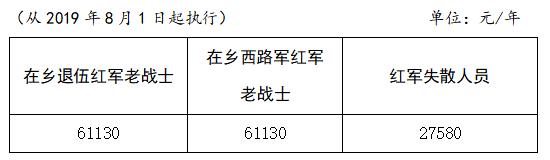 （从 2019 年 8 月 1 日起执行）

单位：元/年

| 在乡退伍红军老战士 | 在乡西路军红军老战士 | 红军失散人员 |
|---|---|---|
| 61130 | 61130 | 27580 |